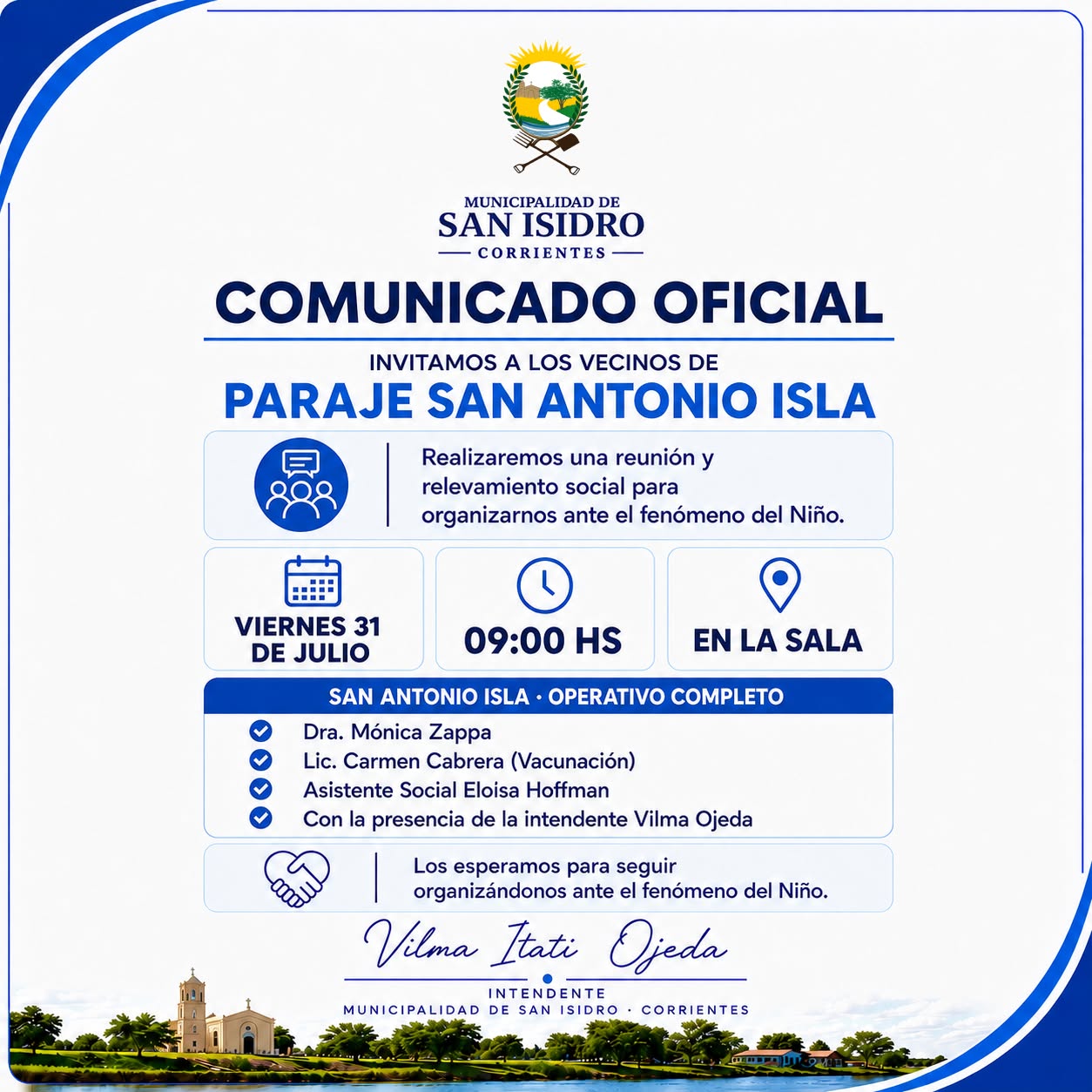 MUNICIPALIDAD DE
SAN ISIDRO
CORRIENTES

COMUNICADO OFICIAL

INVITAMOS A LOS VECINOS DE
PARAJE SAN ANTONIO ISLA

Realizaremos una reunión y relevamiento social para organizarnos ante el fenómeno del Niño.

VIERNES 31 DE JULIO

09:00 HS

EN LA SALA

SAN ANTONIO ISLA · OPERATIVO COMPLETO

Dra. Mónica Zappa
Lic. Carmen Cabrera (Vacunación)
Asistente Social Eloisa Hoffman
Con la presencia de la intendente Vilma Ojeda

Los esperamos para seguir organizándonos ante el fenómeno del Niño.

Vilma Itati Ojeda
INTENDENTE
MUNICIPALIDAD DE SAN ISIDRO · CORRIENTES